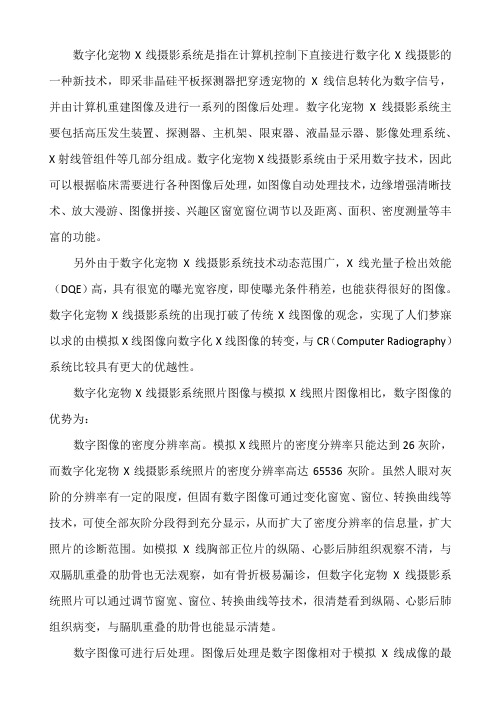 数字化宠物 X 线摄影系统是指在计算机控制下直接进行数字化 X 线摄影的一种新技术，即采非晶硅平板探测器把穿透宠物的 X 线信息转化为数字信号，并由计算机重建图像及进行一系列的图像后处理。数字化宠物 X 线摄影系统主要包括高压发生装置、探测器、主机架、限束器、液晶显示器、影像处理系统、X 射线管组件等几部分组成。数字化宠物 X 线摄影系统由于采用数字技术，因此可以根据临床需要进行各种图像后处理，如图像自动处理技术，边缘增强清晰技术、放大漫游、图像拼接、兴趣区窗宽窗位调节以及距离、面积、密度测量等丰富的功能。

另外由于数字化宠物 X 线摄影系统技术动态范围广，X 线光量子检出效能（DQE）高，具有很宽的曝光宽容度，即使曝光条件稍差，也能获得很好的图像。数字化宠物 X 线摄影系统的出现打破了传统 X 线图像的观念，实现了人们梦寐以求的由模拟 X 线图像向数字化 X 线图像的转变，与 CR（Computer Radiography）系统比较具有更大的优越性。

数字化宠物 X 线摄影系统照片图像与模拟 X 线照片图像相比，数字图像的优势为：

数字图像的密度分辨率高。模拟 X 线照片的密度分辨率只能达到 26 灰阶，而数字化宠物 X 线摄影系统照片的密度分辨率高达 65536 灰阶。虽然人眼对灰阶的分辨率有一定的限度，但固有数字图像可通过变化窗宽、窗位、转换曲线等技术，可使全部灰阶分段得到充分显示，从而扩大了密度分辨率的信息量，扩大照片的诊断范围。如模拟 X 线胸部正位片的纵隔、心影后肺组织观察不清，与双膈肌重叠的肋骨也无法观察，如有骨折极易漏诊，但数字化宠物 X 线摄影系统照片可以通过调节窗宽、窗位、转换曲线等技术，很清楚看到纵隔、心影后肺组织病变，与膈肌重叠的肋骨也能显示清楚。

数字图像可进行后处理。图像后处理是数字图像相对于模拟 X 线成像的最